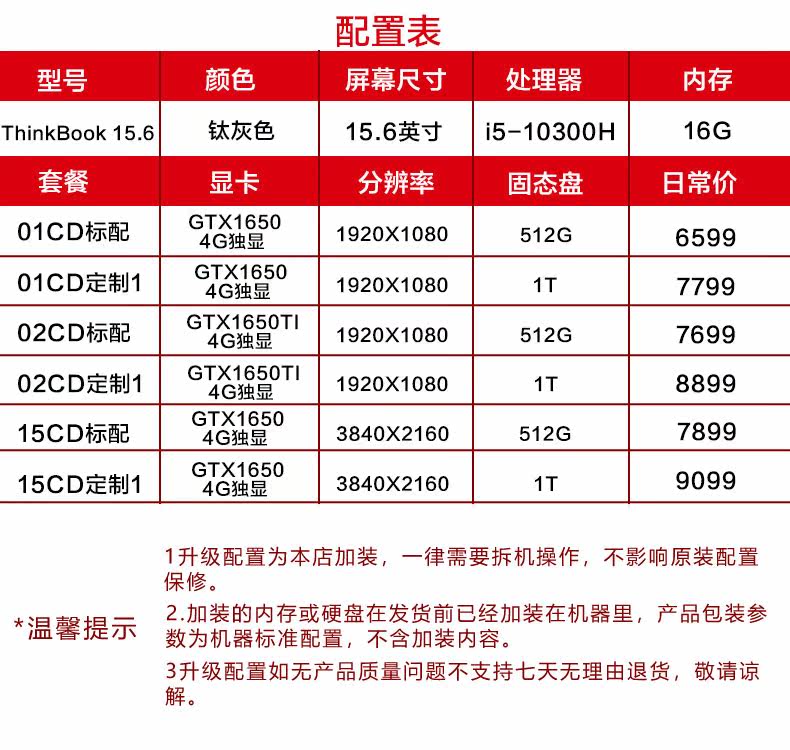 配置表

| 型号 | 颜色 | 屏幕尺寸 | 处理器 | 内存 |
|---|---|---|---|---|
| ThinkBook 15.6 | 钛灰色 | 15.6英寸 | i5-10300H | 16G |
| 套餐 | 显卡 | 分辨率 | 固态盘 | 日常价 |
| 01CD标配 | GTX1650 4G独显 | 1920X1080 | 512G | 6599 |
| 01CD定制1 | GTX1650 4G独显 | 1920X1080 | 1T | 7799 |
| 02CD标配 | GTX1650TI 4G独显 | 1920X1080 | 512G | 7699 |
| 02CD定制1 | GTX1650TI 4G独显 | 1920X1080 | 1T | 8899 |
| 15CD标配 | GTX1650 4G独显 | 3840X2160 | 512G | 7899 |
| 15CD定制1 | GTX1650 4G独显 | 3840X2160 | 1T | 9099 |

*温馨提示

1升级配置为本店加装，一律需要拆机操作，不影响原装配置保修。

2.加装的内存或硬盘在发货前已经加装在机器里，产品包装参数为机器标准配置，不含加装内容。

3升级配置如无产品质量问题不支持七天无理由退货，敬请谅解。